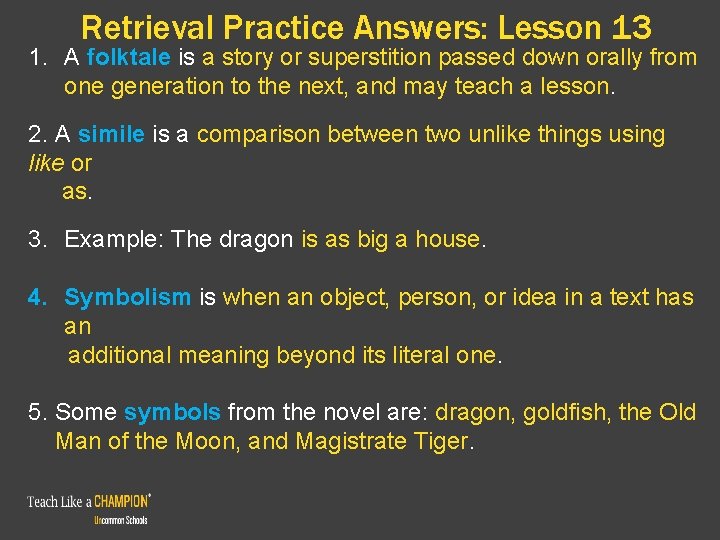 Retrieval Practice Answers: Lesson 13

1. A folktale is a story or superstition passed down orally from one generation to the next, and may teach a lesson.

2. A simile is a comparison between two unlike things using like or as.

3. Example: The dragon is as big a house.

4. Symbolism is when an object, person, or idea in a text has an additional meaning beyond its literal one.

5. Some symbols from the novel are: dragon, goldfish, the Old Man of the Moon, and Magistrate Tiger.

Teach Like a CHAMPION®
Uncommon Schools